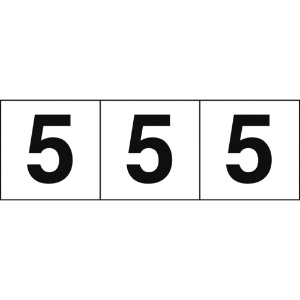 5 5 5